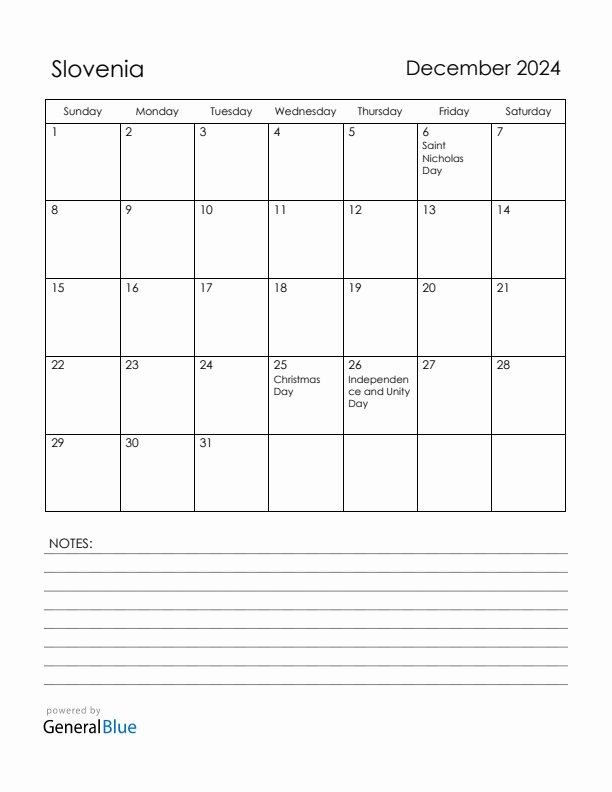 Slovenia

December 2024

| Sunday | Monday | Tuesday | Wednesday | Thursday | Friday | Saturday |
|---|---|---|---|---|---|---|
| 1 | 2 | 3 | 4 | 5 | 6 Saint Nicholas Day | 7 |
| 8 | 9 | 10 | 11 | 12 | 13 | 14 |
| 15 | 16 | 17 | 18 | 19 | 20 | 21 |
| 22 | 23 | 24 | 25 Christmas Day | 26 Independence and Unity Day | 27 | 28 |
| 29 | 30 | 31 | | | | |

NOTES:

powered by
GeneralBlue